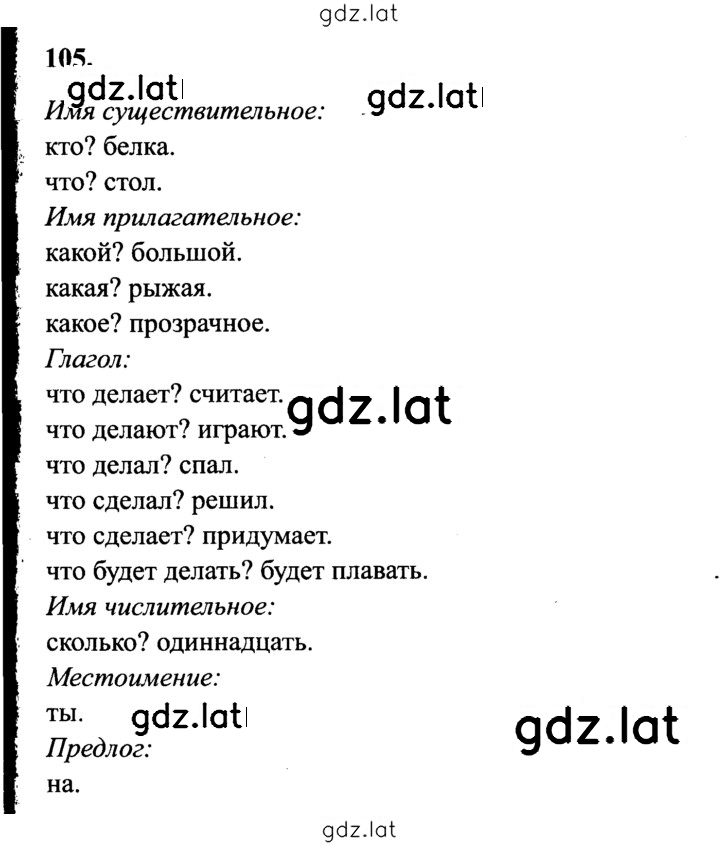 gdz.lat

105.

gdz.lat gdz.lat

Имя существительное:

кто? белка.

что? стол.

Имя прилагательное:

какой? большой.

какая? рыжая.

какое? прозрачное.

Глагол:

что делает? считает. gdz.lat

что делают? играют.

что делал? спал.

что сделал? решил.

что сделает? придумает.

что будет делать? будет плавать.

Имя числительное:

сколько? одиннадцать.

Местоимение:

ты. gdz.lat gdz.lat

Предлог:

на.

gdz.lat